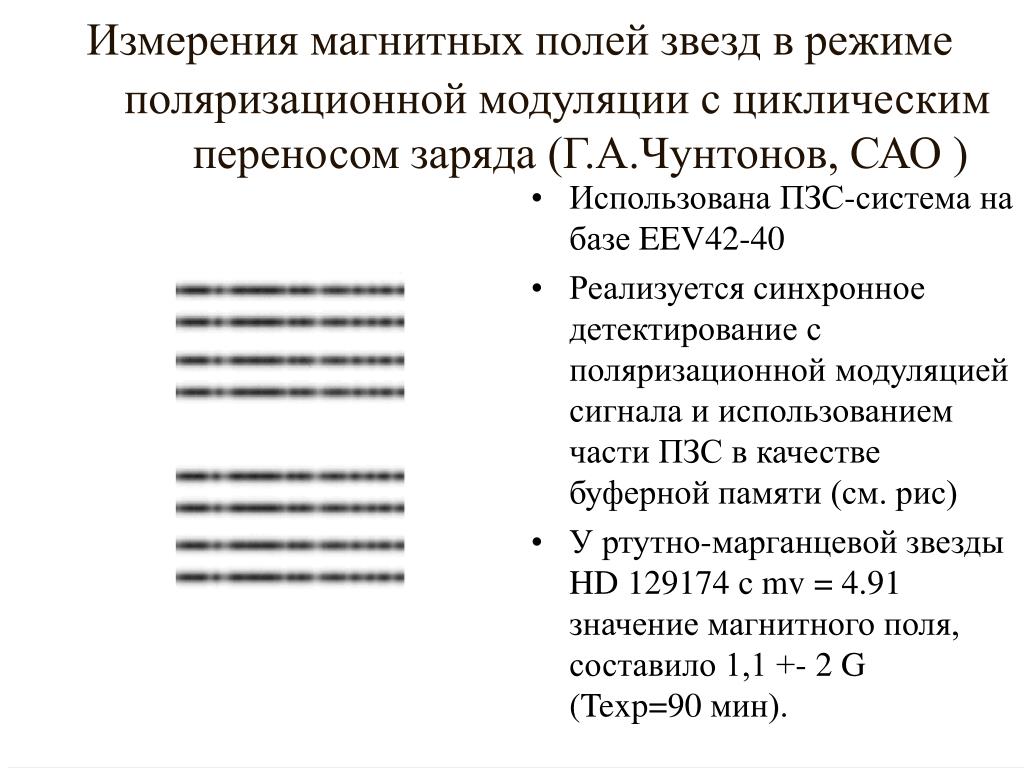 Измерения магнитных полей звезд в режиме поляризационной модуляции с циклическим переносом заряда (Г.А.Чунтонов, САО )

• Использована ПЗС-система на базе EEV42-40

• Реализуется синхронное детектирование с поляризационной модуляцией сигнала и использованием части ПЗС в качестве буферной памяти (см. рис)

• У ртутно-марганцевой звезды HD 129174 с mv = 4.91 значение магнитного поля, составило 1,1 +- 2 G (Texp=90 мин).